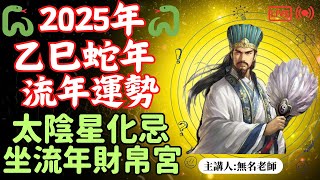 2025年
乙巳蛇年
流年運勢
太陰星化忌
坐流年財帛宮

主講人:無名老師